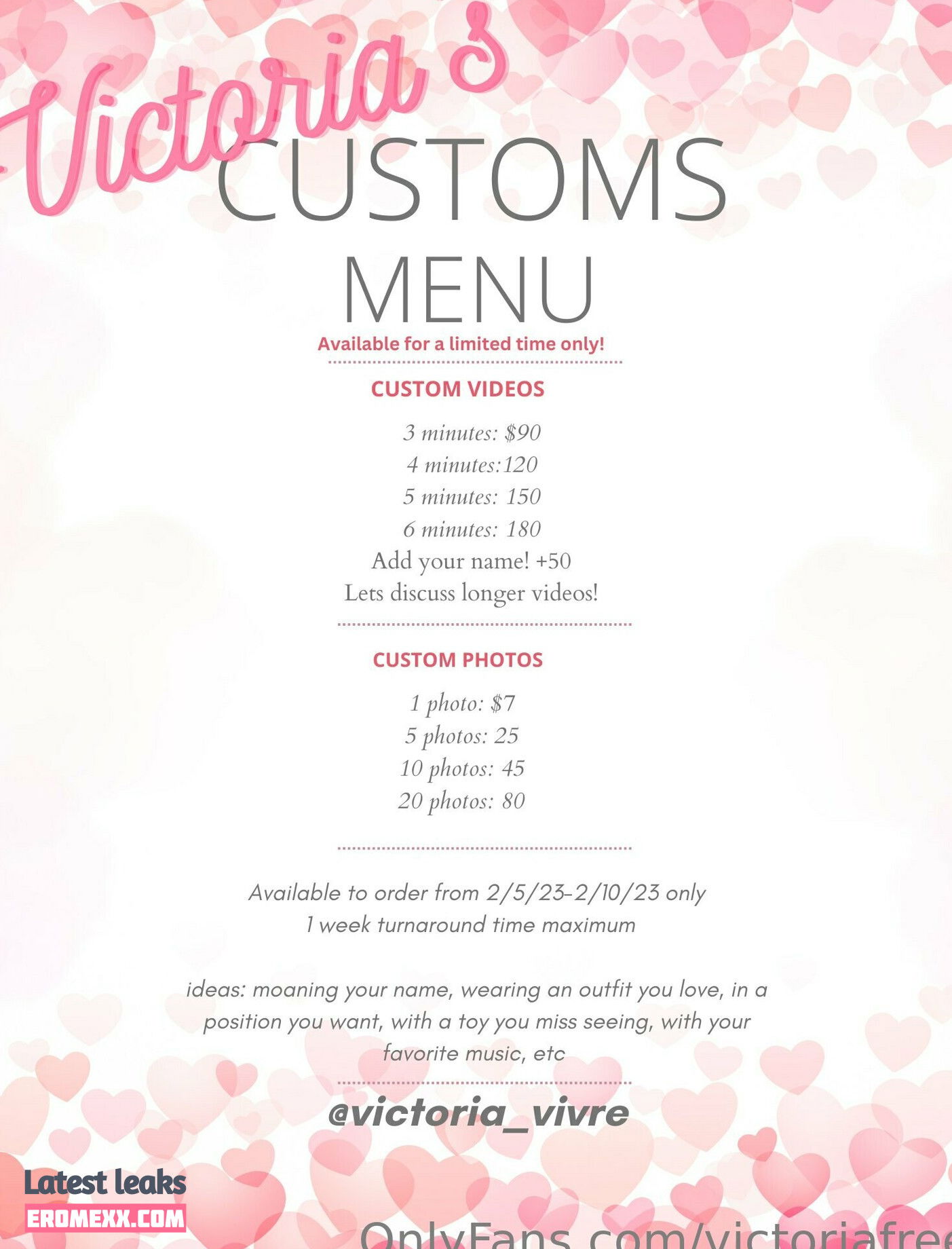 Victoria's
CUSTOMS
MENU
Available for a limited time only!

CUSTOM VIDEOS

3 minutes: $90
4 minutes:120
5 minutes: 150
6 minutes: 180
Add your name! +50
Lets discuss longer videos!

CUSTOM PHOTOS

1 photo: $7
5 photos: 25
10 photos: 45
20 photos: 80

Available to order from 2/5/23-2/10/23 only
1 week turnaround time maximum

ideas: moaning your name, wearing an outfit you love, in a position you want, with a toy you miss seeing, with your favorite music, etc

@victoria_vivre

Latest leaks
EROMEXX.COM

OnlyFans.com/victoriafree